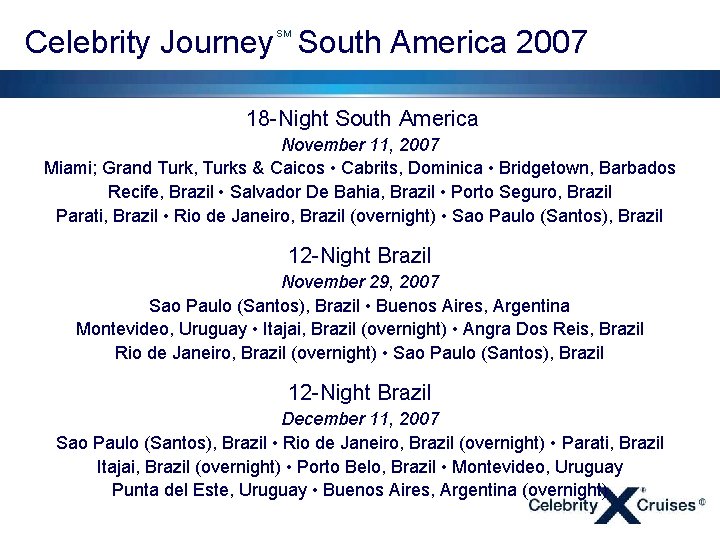 Celebrity Journey℠ South America 2007

18-Night South America

November 11, 2007

Miami; Grand Turk, Turks & Caicos • Cabrits, Dominica • Bridgetown, Barbados
Recife, Brazil • Salvador De Bahia, Brazil • Porto Seguro, Brazil
Parati, Brazil • Rio de Janeiro, Brazil (overnight) • Sao Paulo (Santos), Brazil

12-Night Brazil

November 29, 2007

Sao Paulo (Santos), Brazil • Buenos Aires, Argentina
Montevideo, Uruguay • Itajai, Brazil (overnight) • Angra Dos Reis, Brazil
Rio de Janeiro, Brazil (overnight) • Sao Paulo (Santos), Brazil

12-Night Brazil

December 11, 2007

Sao Paulo (Santos), Brazil • Rio de Janeiro, Brazil (overnight) • Parati, Brazil
Itajai, Brazil (overnight) • Porto Belo, Brazil • Montevideo, Uruguay
Punta del Este, Uruguay • Buenos Aires, Argentina (overnight)

Celebrity X Cruises®